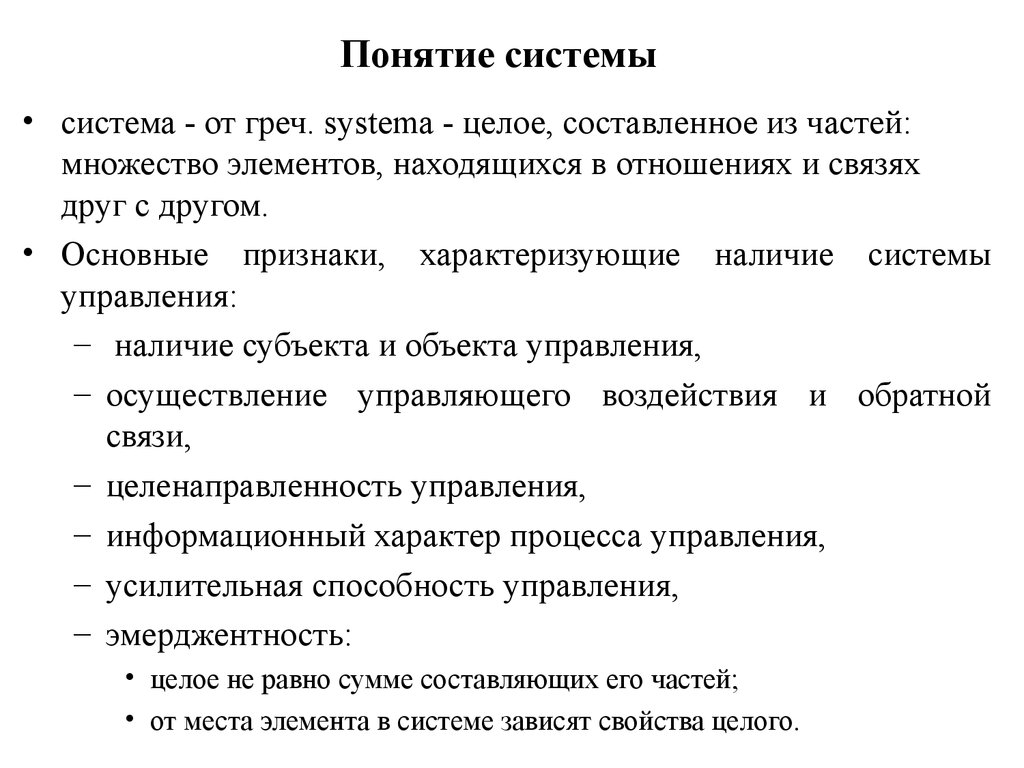 Понятие системы

• система - от греч. systema - целое, составленное из частей: множество элементов, находящихся в отношениях и связях друг с другом.

• Основные признаки, характеризующие наличие системы управления:
– наличие субъекта и объекта управления,
– осуществление управляющего воздействия и обратной связи,
– целенаправленность управления,
– информационный характер процесса управления,
– усилительная способность управления,
– эмерджентность:
• целое не равно сумме составляющих его частей;
• от места элемента в системе зависят свойства целого.